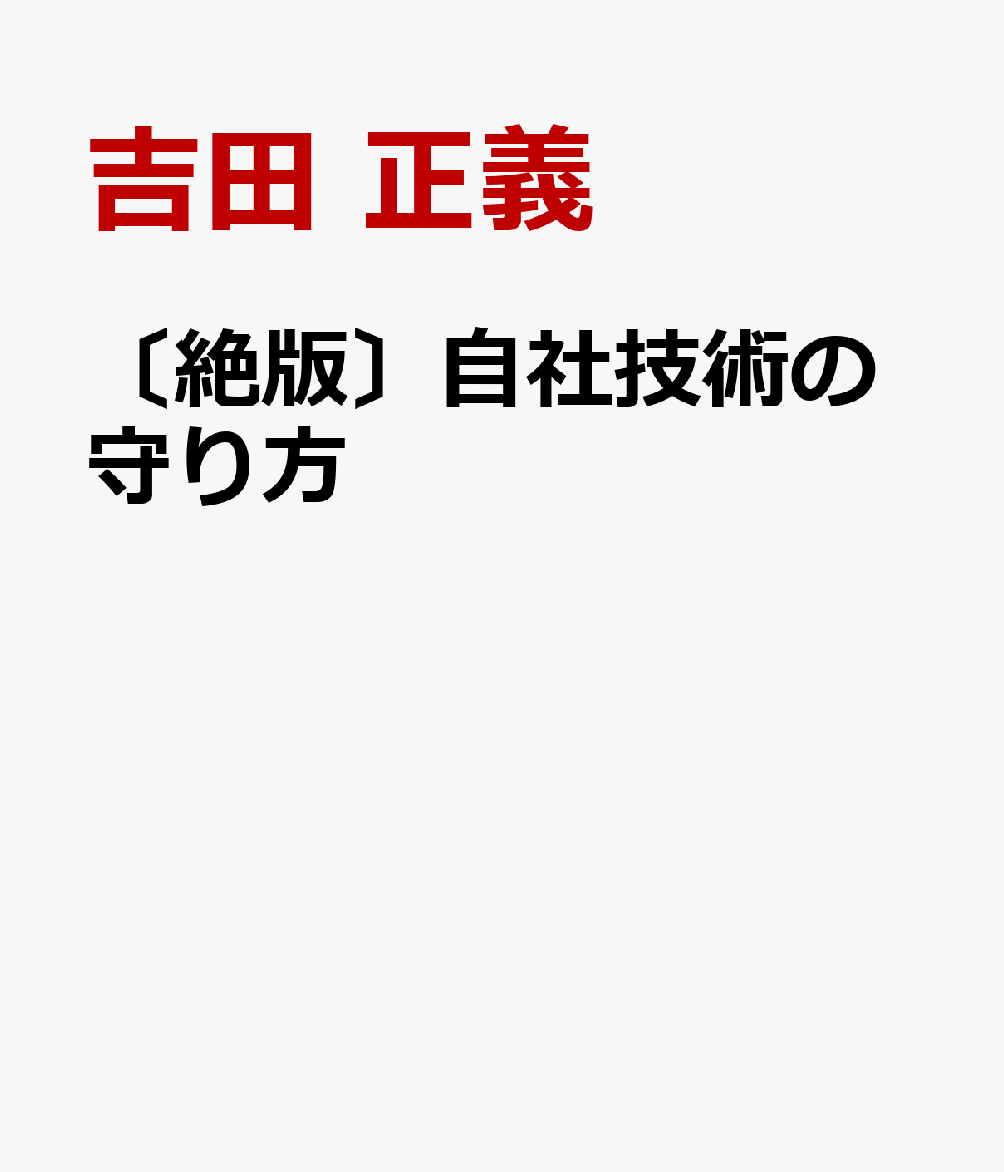 吉田 正義

〔絶版〕自社技術の守り方